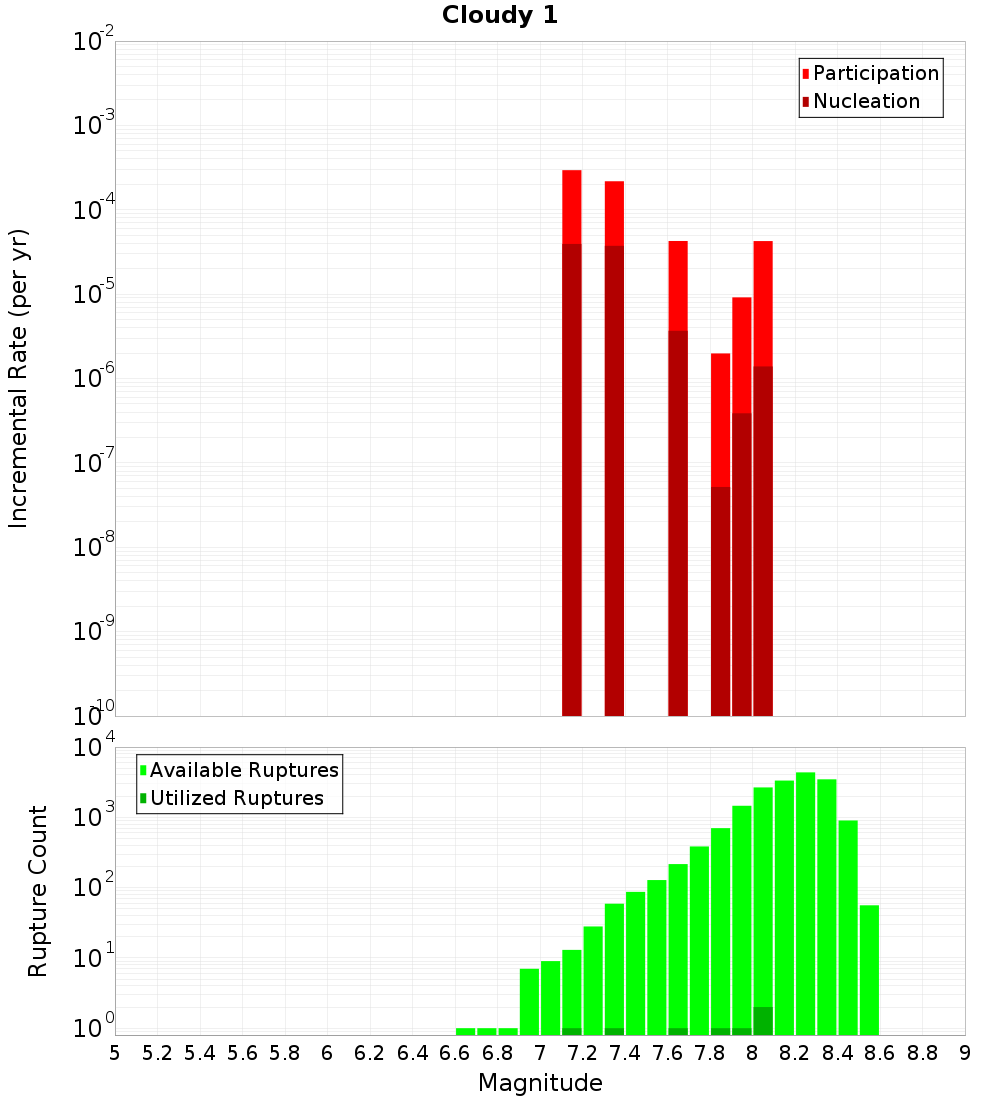 Cloudy 1

Participation
Nucleation

Incremental Rate (per yr)

$10^{-2}$
$10^{-3}$
$10^{-4}$
$10^{-5}$
$10^{-6}$
$10^{-7}$
$10^{-8}$
$10^{-9}$
$10^{-10}$

Available Ruptures
Utilized Ruptures

Rupture Count

$10^{4}$
$10^{3}$
$10^{2}$
$10^{1}$
$10^{0}$

5 5.2 5.4 5.6 5.8 6 6.2 6.4 6.6 6.8 7 7.2 7.4 7.6 7.8 8 8.2 8.4 8.6 8.8 9

Magnitude